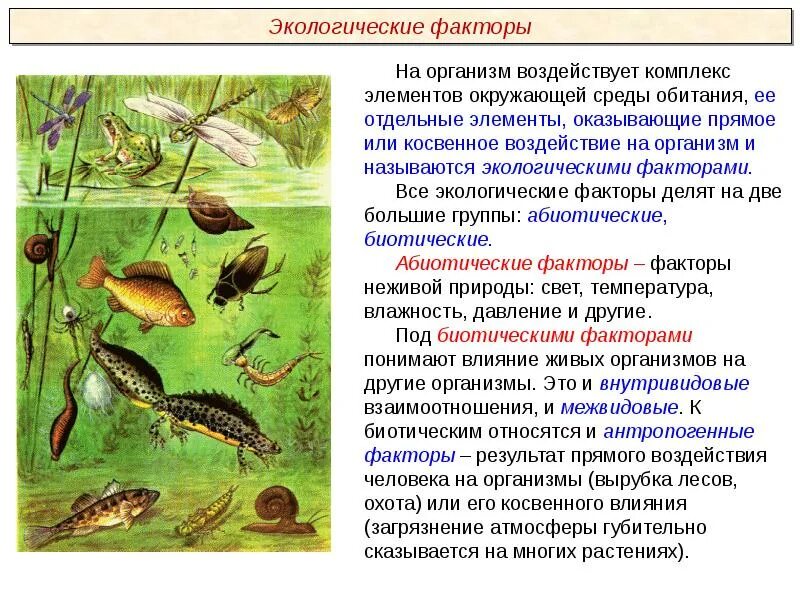 Экологические факторы

На организм воздействует комплекс элементов окружающей среды обитания, ее отдельные элементы, оказывающие прямое или косвенное воздействие на организм и называются экологическими факторами.

Все экологические факторы делят на две большие группы: абиотические, биотические.

Абиотические факторы – факторы неживой природы: свет, температура, влажность, давление и другие.

Под биотическими факторами понимают влияние живых организмов на другие организмы. Это и внутривидовые взаимоотношения, и межвидовые. К биотическим относятся и антропогенные факторы – результат прямого воздействия человека на организмы (вырубка лесов, охота) или его косвенного влияния (загрязнение атмосферы губительно сказывается на многих растениях).